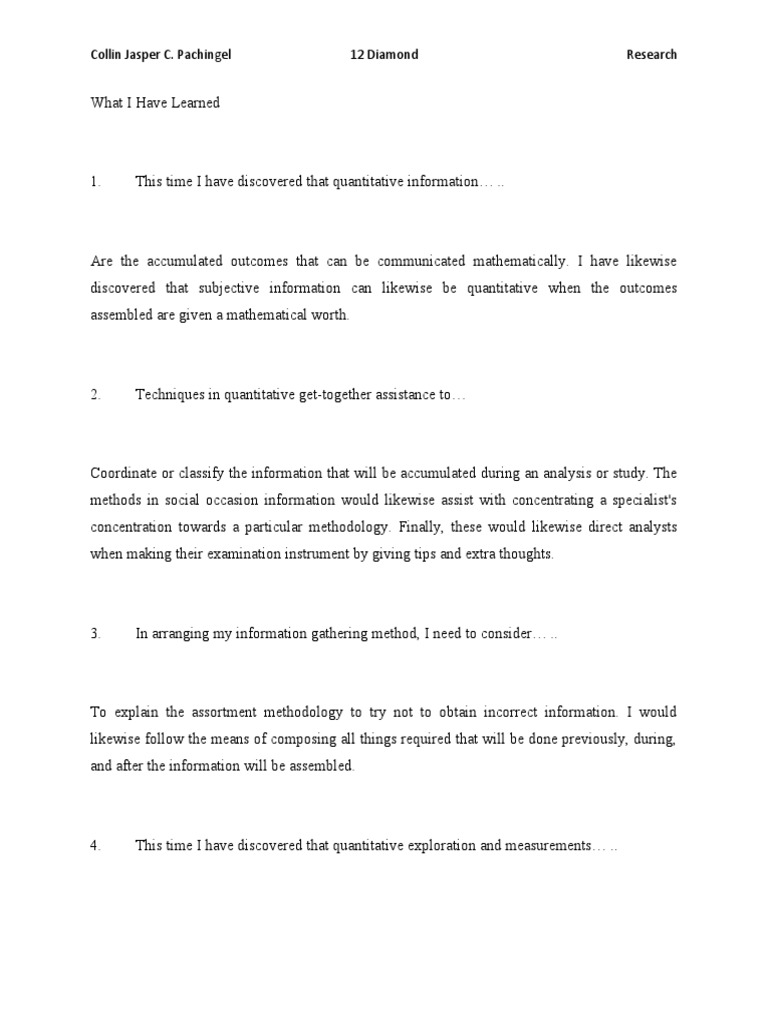 Collin Jasper C. Pachingel 12 Diamond Research

What I Have Learned

1. This time I have discovered that quantitative information… ..

Are the accumulated outcomes that can be communicated mathematically. I have likewise discovered that subjective information can likewise be quantitative when the outcomes assembled are given a mathematical worth.

2. Techniques in quantitative get-together assistance to…

Coordinate or classify the information that will be accumulated during an analysis or study. The methods in social occasion information would likewise assist with concentrating a specialist's concentration towards a particular methodology. Finally, these would likewise direct analysts when making their examination instrument by giving tips and extra thoughts.

3. In arranging my information gathering method, I need to consider… ..

To explain the assortment methodology to try not to obtain incorrect information. I would likewise follow the means of composing all things required that will be done previously, during, and after the information will be assembled.

4. This time I have discovered that quantitative exploration and measurements… ..